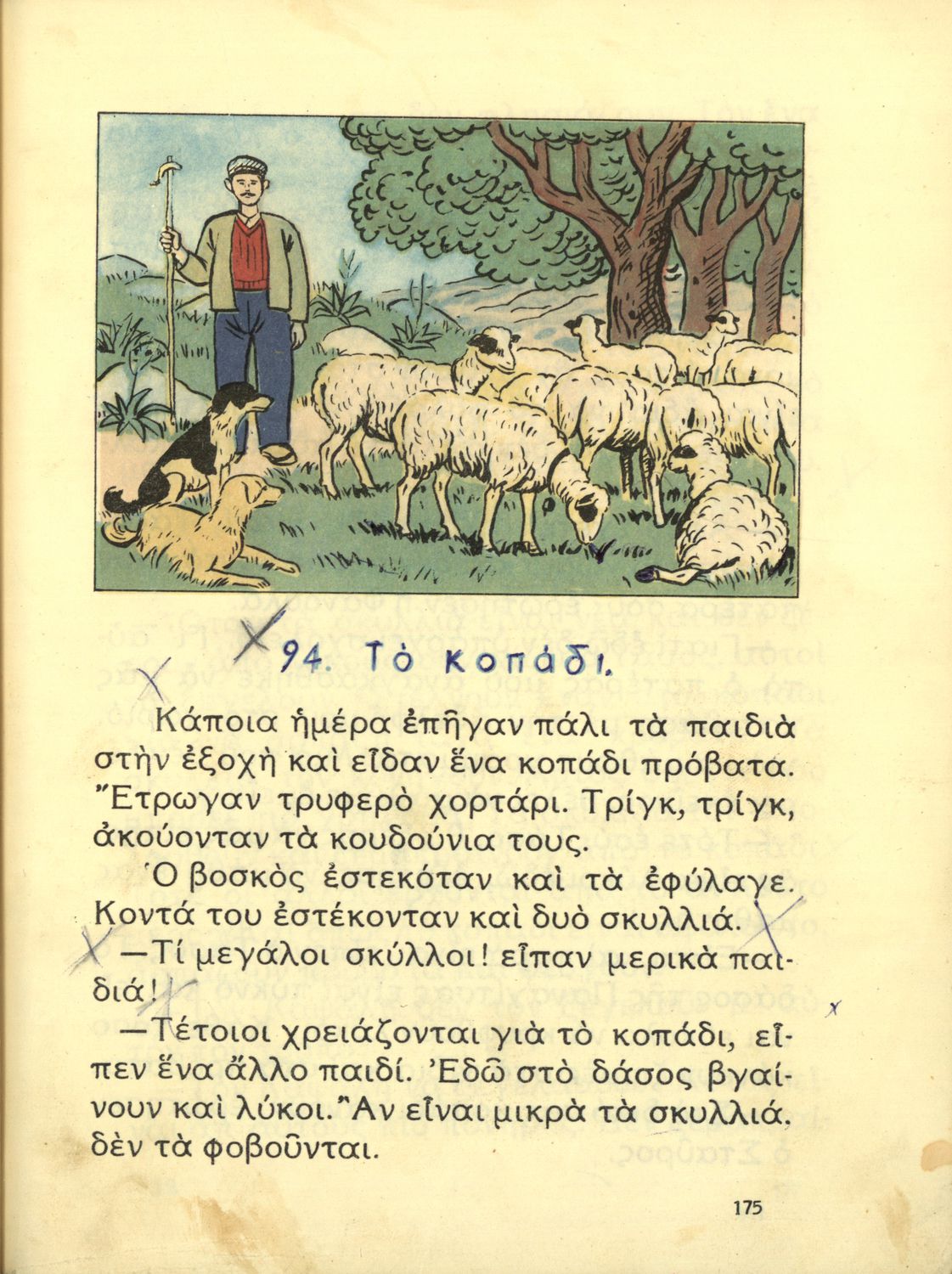 94. Τὸ κοπάδι.

Κάποια ἡμέρα ἐπῆγαν πάλι τὰ παιδιὰ στὴν ἐξοχὴ καὶ εἶδαν ἕνα κοπάδι πρόβατα. Ἔτρωγαν τρυφερὸ χορτάρι. Τρίγκ, τρίγκ, ἀκούονταν τὰ κουδούνια τους.

Ὁ βοσκὸς ἐστεκόταν καὶ τὰ ἐφύλαγε. Κοντά του ἐστέκονταν καὶ δυὸ σκυλλιά.

—Τί μεγάλοι σκύλλοι! εἶπαν μερικὰ παιδιά!

—Τέτοιοι χρειάζονται γιὰ τὸ κοπάδι, εἶπεν ἕνα ἄλλο παιδί. Ἐδῶ στὸ δάσος βγαίνουν καὶ λύκοι. Ἂν εἶναι μικρὰ τὰ σκυλλιά, δὲν τὰ φοβοῦνται.

175